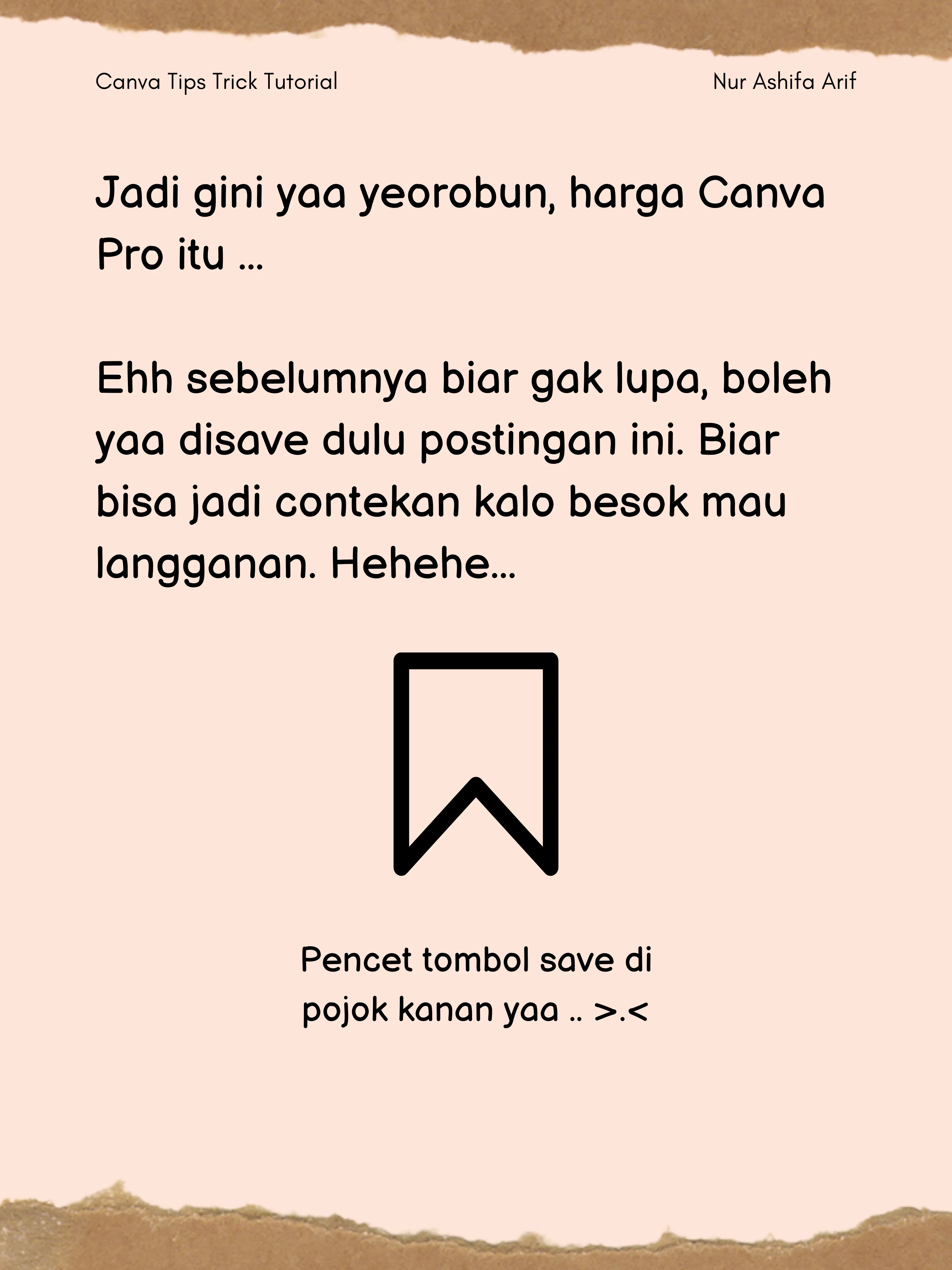 Canva Tips Trick Tutorial

Nur Ashifa Arif

Jadi gini yaa yeorobun, harga Canva Pro itu ...

Ehh sebelumnya biar gak lupa, boleh yaa disave dulu postingan ini. Biar bisa jadi contekan kalo besok mau langganan. Hehehe...

Pencet tombol save di pojok kanan yaa .. >.<